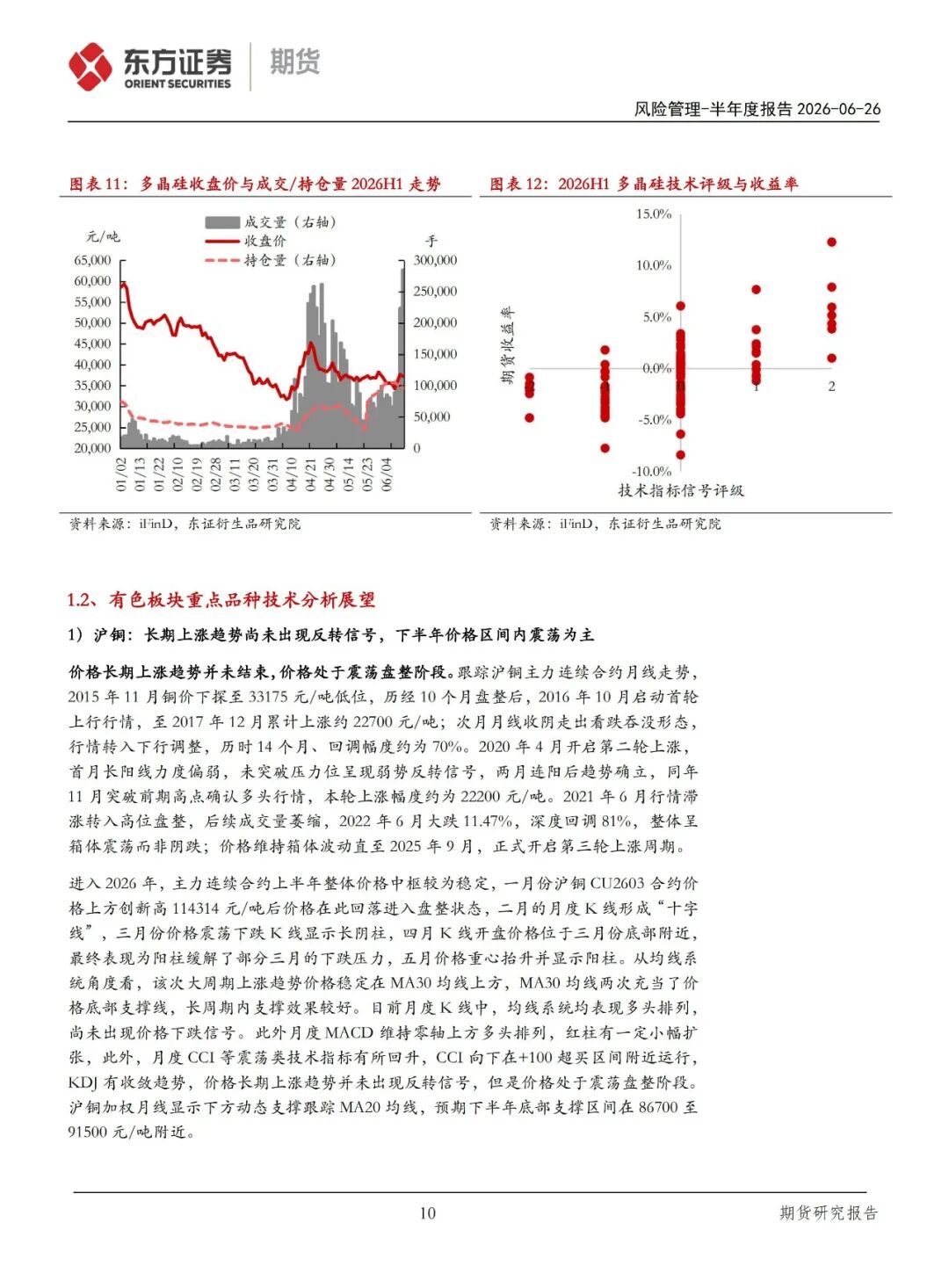 东方证券 ORIENT SECURITIES 期货

风险管理-半年度报告 2026-06-26

图表 11：多晶硅收盘价与成交/持仓量 2026H1 走势

成交量（右轴）
收盘价
持仓量（右轴）

元/吨
65,000
60,000
55,000
50,000
45,000
40,000
35,000
30,000
25,000
20,000

手
300,000
250,000
200,000
150,000
100,000
50,000
0

01/02 01/13 01/22 02/10 02/19 02/28 03/11 03/20 03/31 04/10 04/21 04/30 05/14 05/23 06/04

资料来源：iFinD，东证衍生品研究院

图表 12：2026H1 多晶硅技术评级与收益率

15.0%
10.0%
5.0%
0.0%
-5.0%
-10.0%

期货收益率

-2 -1 0 1 2

技术指标信号评级

资料来源：iFinD，东证衍生品研究院

1.2、有色板块重点品种技术分析展望

1）沪铜：长期上涨趋势尚未出现反转信号，下半年价格区间内震荡为主

价格长期上涨趋势并未结束，价格处于震荡盘整阶段。跟踪沪铜主力连续合约月线走势，2015 年 11 月铜价下探至 33175 元/吨低位，历经 10 个月盘整后，2016 年 10 月启动首轮上行行情，至 2017 年 12 月累计上涨约 22700 元/吨；次月月线收阴走出看跌吞没形态，行情转入下行调整，历时 14 个月、回调幅度约为 70%。2020 年 4 月开启第二轮上涨，首月长阳线力度偏弱，未突破压力位呈现弱势反转信号，两月连阳后趋势确立，同年 11 月突破前期高点确认多头行情，本轮上涨幅度约为 22200 元/吨。2021 年 6 月行情滞涨转入高位盘整，后续成交量萎缩，2022 年 6 月大跌 11.47%，深度回调 81%，整体呈箱体震荡而非阴跌；价格维持箱体波动直至 2025 年 9 月，正式开启第三轮上涨周期。

进入 2026 年，主力连续合约上半年整体价格中枢较为稳定，一月份沪铜 CU2603 合约价格上方创新高 114314 元/吨后价格在此回落进入盘整状态，二月的月度 K 线形成“十字线”，三月份价格震荡下跌 K 线显示长阴柱，四月 K 线开盘价格位于三月份底部附近，最终表现为阳柱缓解了部分三月的下跌压力，五月价格重心抬升并显示阳柱。从均线系统角度看，该次大周期上涨趋势价格稳定在 MA30 均线上方，MA30 均线两次充当了价格底部支撑线，长周期内支撑效果较好。目前月度 K 线中，均线系统均表现多头排列，尚未出现价格下跌信号。此外月度 MACD 维持零轴上方多头排列，红柱有一定小幅扩张，此外，月度 CCI 等震荡类技术指标有所回升，CCI 向下在+100 超买区间附近运行，KDJ 有收敛趋势，价格长期上涨趋势并未出现反转信号，但是价格处于震荡盘整阶段。沪铜加权月线显示下方动态支撑跟踪 MA20 均线，预期下半年底部支撑区间在 86700 至 91500 元/吨附近。

10

期货研究报告